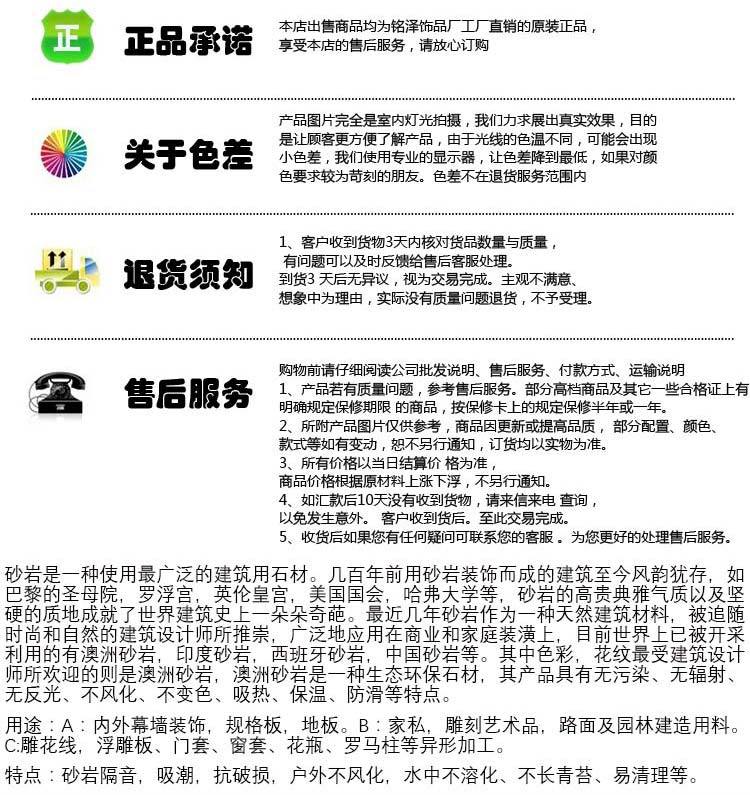 正

正品承诺

本店出售商品均为铭泽饰品厂工厂直销的原装正品，享受本店的售后服务，请放心订购

关于色差

产品图片完全是室内灯光拍摄，我们力求展出真实效果，目的是让顾客更方便了解产品，由于光线的色温不同，可能会出现小色差，我们使用专业的显示器，让色差降到最低，如果对颜色要求较为苛刻的朋友。色差不在退货服务范围内

退货须知

1、客户收到货物3天内核对货品数量与质量，有问题可以及时反馈给售后客服处理。
到货3 天后无异议，视为交易完成。主观不满意、想象中为理由，实际没有质量问题退货，不予受理。

售后服务

购物前请仔细阅读公司批发说明、售后服务、付款方式、运输说明
1、产品若有质量问题，参考售后服务。部分高档商品及其它一些合格证上有明确规定保修期限 的商品，按保修卡上的规定保修半年或一年。
2、所附产品图片仅供参考，商品因更新或提高品质， 部分配置、颜色、款式等如有变动，恕不另行通知，订货均以实物为准。
3、所有价格以当日结算价 格为准，商品价格根据原材料上涨下浮，不另行通知。
4、如汇款后10天没有收到货物，请来信来电 查询，以免发生意外。 客户收到货后。至此交易完成。
5、收货后如果您有任何疑问可联系您的客服 。为您更好的处理售后服务。

砂岩是一种使用最广泛的建筑用石材。几百年前用砂岩装饰而成的建筑至今风韵犹存，如巴黎的圣母院，罗浮宫，英伦皇宫，美国国会，哈弗大学等，砂岩的高贵典雅气质以及坚硬的质地成就了世界建筑史上一朵朵奇葩。最近几年砂岩作为一种天然建筑材料，被追随时尚和自然的建筑设计师所推崇，广泛地应用在商业和家庭装潢上，目前世界上已被开采利用的有澳洲砂岩，印度砂岩，西班牙砂岩，中国砂岩等。其中色彩，花纹最受建筑设计师所欢迎的则是澳洲砂岩，澳洲砂岩是一种生态环保石材，其产品具有无污染、无辐射、无反光、不风化、不变色、吸热、保温、防滑等特点。

用途：A：内外幕墙装饰，规格板，地板。B：家私，雕刻艺术品，路面及园林建造用料。C:雕花线，浮雕板、门套、窗套、花瓶、罗马柱等异形加工。

特点：砂岩隔音，吸潮，抗破损，户外不风化，水中不溶化、不长青苔、易清理等。